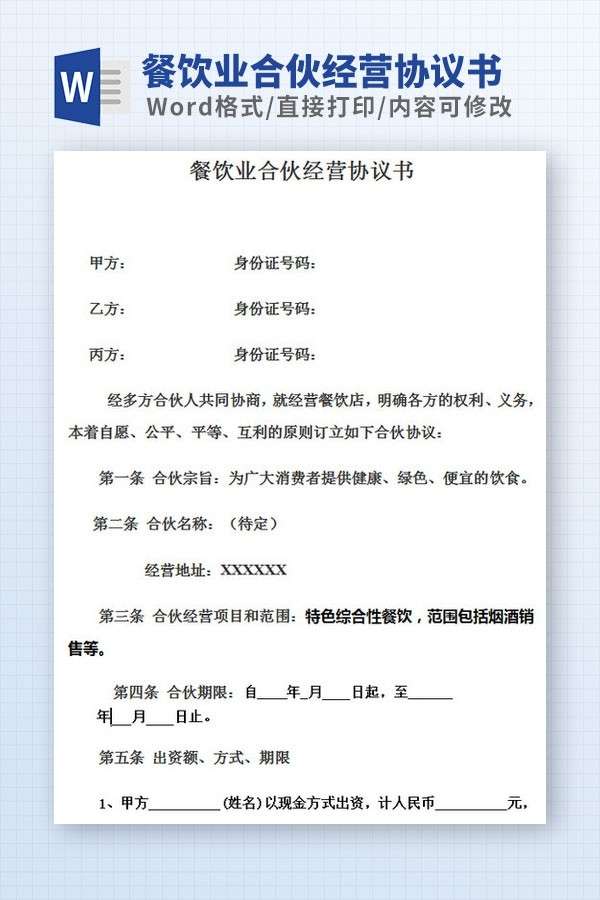 W

餐饮业合伙经营协议书

Word格式/直接打印/内容可修改

餐饮业合伙经营协议书

甲方：　　　　　身份证号码：

乙方：　　　　　身份证号码：

丙方：　　　　　身份证号码：

经多方合伙人共同协商，就经营餐饮店，明确各方的权利、义务，本着自愿、公平、平等、互利的原则订立如下合伙协议：

第一条 合伙宗旨：为广大消费者提供健康、绿色、便宜的饮食。

第二条 合伙名称：（待定）

经营地址：XXXXXX

第三条 合伙经营项目和范围：特色综合性餐饮，范围包括烟酒销售等。

第四条 合伙期限：自____年_月____日起，至______年__月____日止。

第五条 出资额、方式、期限

1、甲方__________(姓名)以现金方式出资，计人民币__________元，